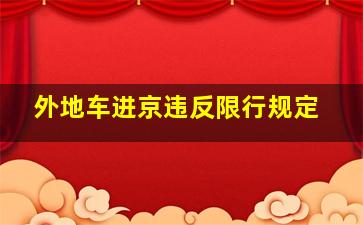 外地车进京违反限行规定